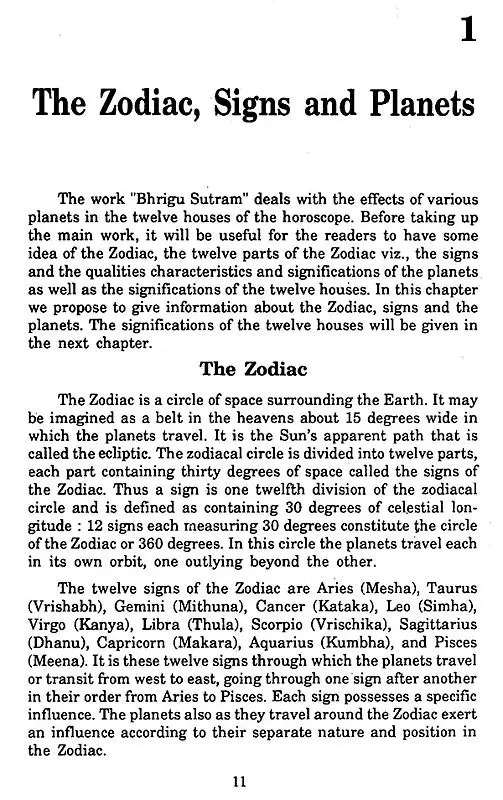 1

The Zodiac, Signs and Planets

The work "Bhrigu Sutram" deals with the effects of various planets in the twelve houses of the horoscope. Before taking up the main work, it will be useful for the readers to have some idea of the Zodiac, the twelve parts of the Zodiac viz., the signs and the qualities characteristics and significations of the planets as well as the significations of the twelve houses. In this chapter we propose to give information about the Zodiac, signs and the planets. The significations of the twelve houses will be given in the next chapter.

The Zodiac

The Zodiac is a circle of space surrounding the Earth. It may be imagined as a belt in the heavens about 15 degrees wide in which the planets travel. It is the Sun's apparent path that is called the ecliptic. The zodiacal circle is divided into twelve parts, each part containing thirty degrees of space called the signs of the Zodiac. Thus a sign is one twelfth division of the zodiacal circle and is defined as containing 30 degrees of celestial longitude : 12 signs each measuring 30 degrees constitute the circle of the Zodiac or 360 degrees. In this circle the planets travel each in its own orbit, one outlying beyond the other.

The twelve signs of the Zodiac are Aries (Mesha), Taurus (Vrishabh), Gemini (Mithuna), Cancer (Kataka), Leo (Simha), Virgo (Kanya), Libra (Thula), Scorpio (Vrischika), Sagittarius (Dhanu), Capricorn (Makara), Aquarius (Kumbha), and Pisces (Meena). It is these twelve signs through which the planets travel or transit from west to east, going through one sign after another in their order from Aries to Pisces. Each sign possesses a specific influence. The planets also as they travel around the Zodiac exert an influence according to their separate nature and position in the Zodiac.

11